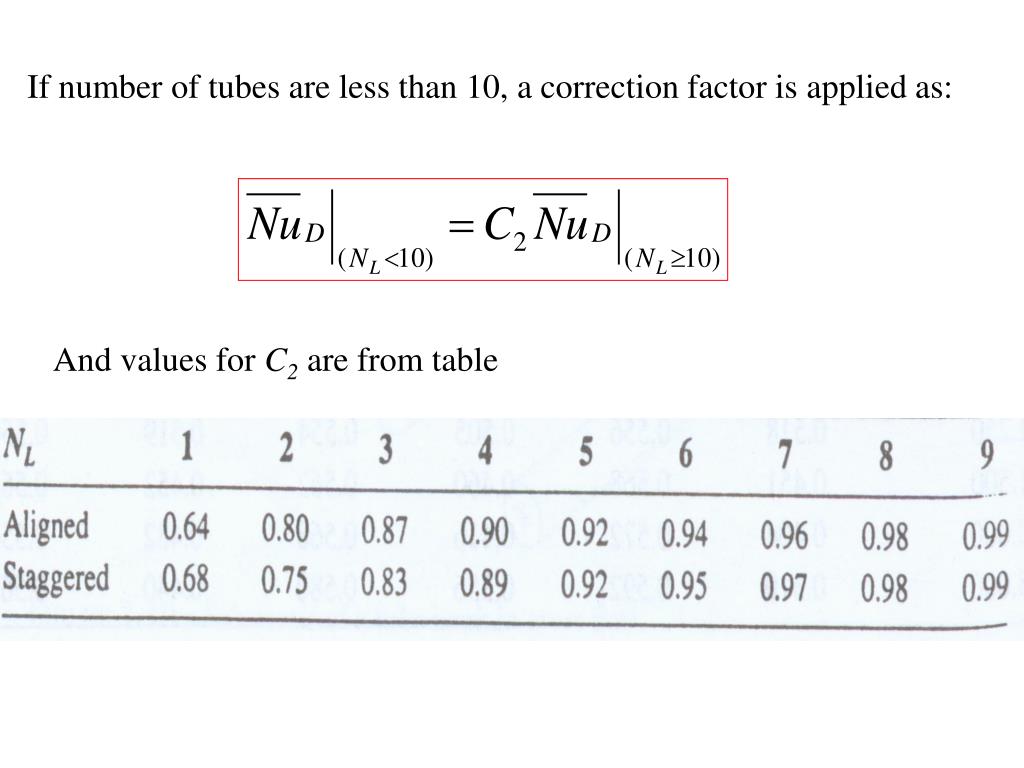 If number of tubes are less than 10, a correction factor is applied as:

$\overline{Nu}_D\Big|_{(N_L<10)} = C_2\,\overline{Nu}_D\Big|_{(N_L\geq 10)}$

And values for $C_2$ are from table

| $N_L$ | 1 | 2 | 3 | 4 | 5 | 6 | 7 | 8 | 9 |
|---|---|---|---|---|---|---|---|---|---|
| Aligned | 0.64 | 0.80 | 0.87 | 0.90 | 0.92 | 0.94 | 0.96 | 0.98 | 0.99 |
| Staggered | 0.68 | 0.75 | 0.83 | 0.89 | 0.92 | 0.95 | 0.97 | 0.98 | 0.99 |